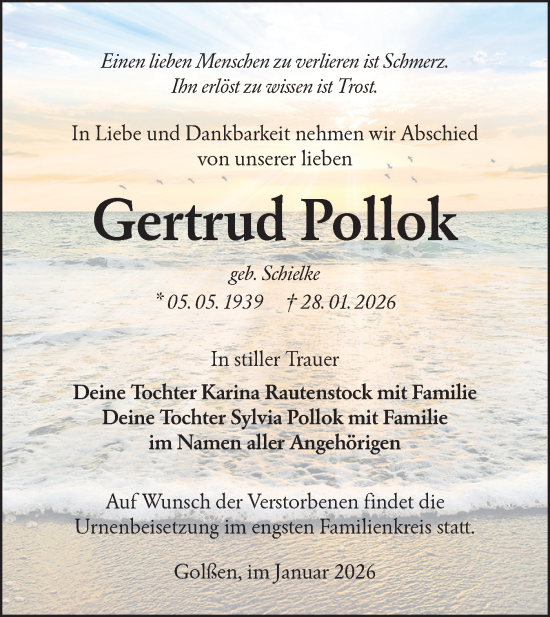 Einen lieben Menschen zu verlieren ist Schmerz.
Ihn erlöst zu wissen ist Trost.

In Liebe und Dankbarkeit nehmen wir Abschied von unserer lieben

Gertrud Pollok

geb. Schielke

* 05. 05. 1939 † 28. 01. 2026

In stiller Trauer

Deine Tochter Karina Rautenstock mit Familie
Deine Tochter Sylvia Pollok mit Familie
im Namen aller Angehörigen

Auf Wunsch der Verstorbenen findet die Urnenbeisetzung im engsten Familienkreis statt.

Golßen, im Januar 2026